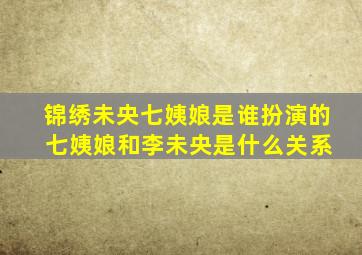 锦绣未央七姨娘是谁扮演的
七姨娘和李未央是什么关系